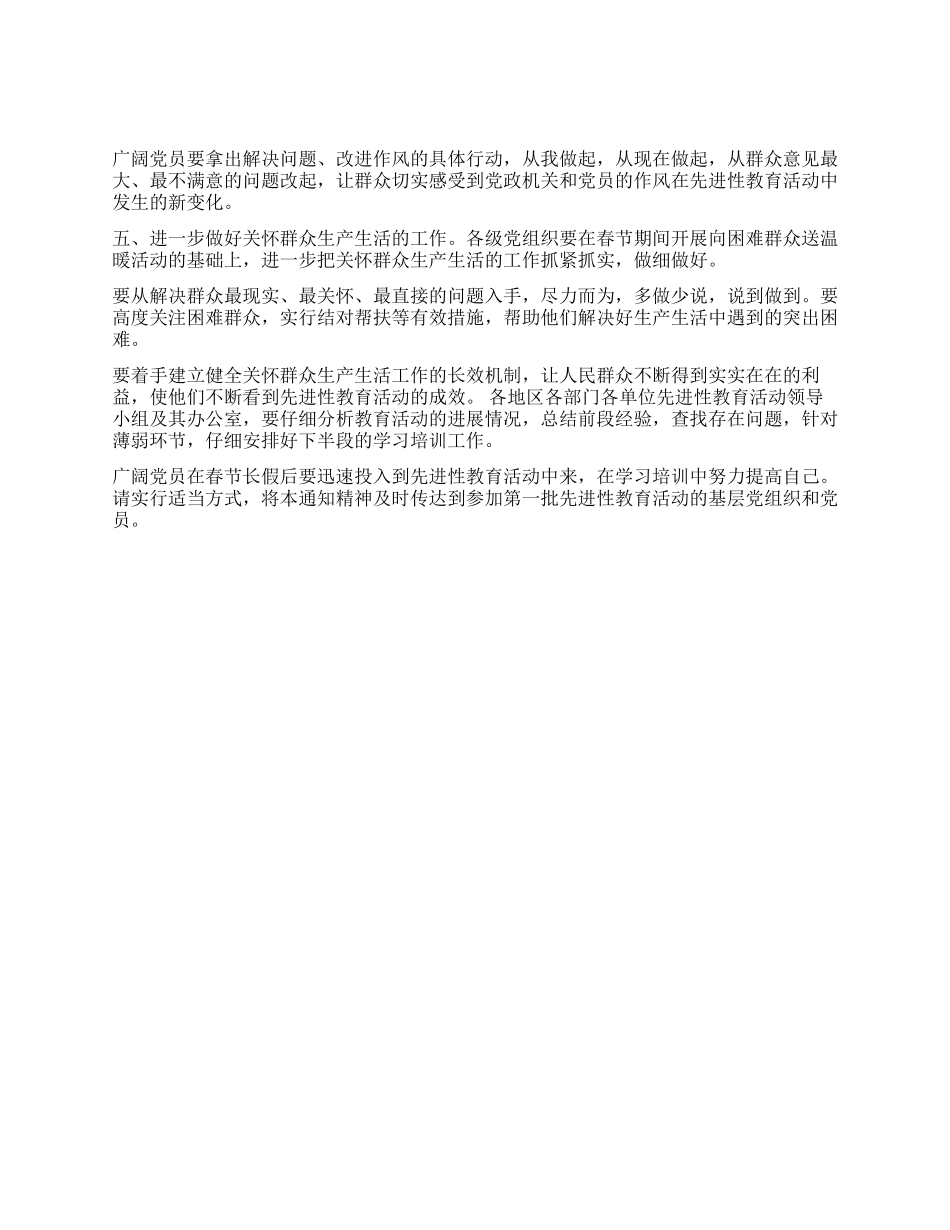 广阔党员要拿出解决问题、改进作风的具体行动，从我做起，从现在做起，从群众意见最大、最不满意的问题改起，让群众切实感受到党政机关和党员的作风在先进性教育活动中发生的新变化。

五、进一步做好关怀群众生产生活的工作。各级党组织要在春节期间开展向困难群众送温暖活动的基础上，进一步把关怀群众生产生活的工作抓紧抓实，做细做好。

要从解决群众最现实、最关怀、最直接的问题入手，尽力而为，多做少说，说到做到。要高度关注困难群众，实行结对帮扶等有效措施，帮助他们解决好生产生活中遇到的突出困难。

要着手建立健全关怀群众生产生活工作的长效机制，让人民群众不断得到实实在在的利益，使他们不断看到先进性教育活动的成效。 各地区各部门各单位先进性教育活动领导小组及其办公室，要仔细分析教育活动的进展情况，总结前段经验，查找存在问题，针对薄弱环节，仔细安排好下半段的学习培训工作。

广阔党员在春节长假后要迅速投入到先进性教育活动中来，在学习培训中努力提高自己。请实行适当方式，将本通知精神及时传达到参加第一批先进性教育活动的基层党组织和党员。